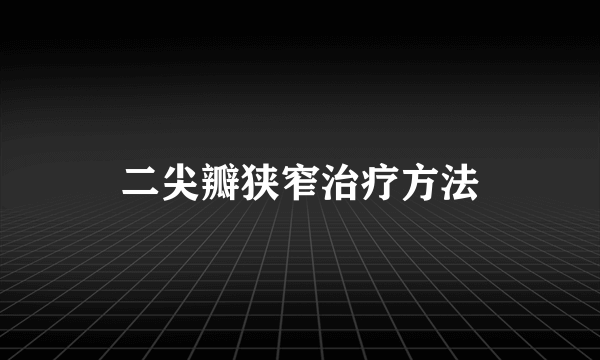 二尖瓣狭窄治疗方法